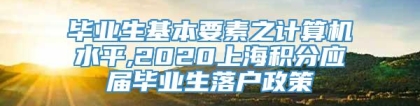 毕业生基本要素之计算机水平,2020上海积分应届毕业生落户政策